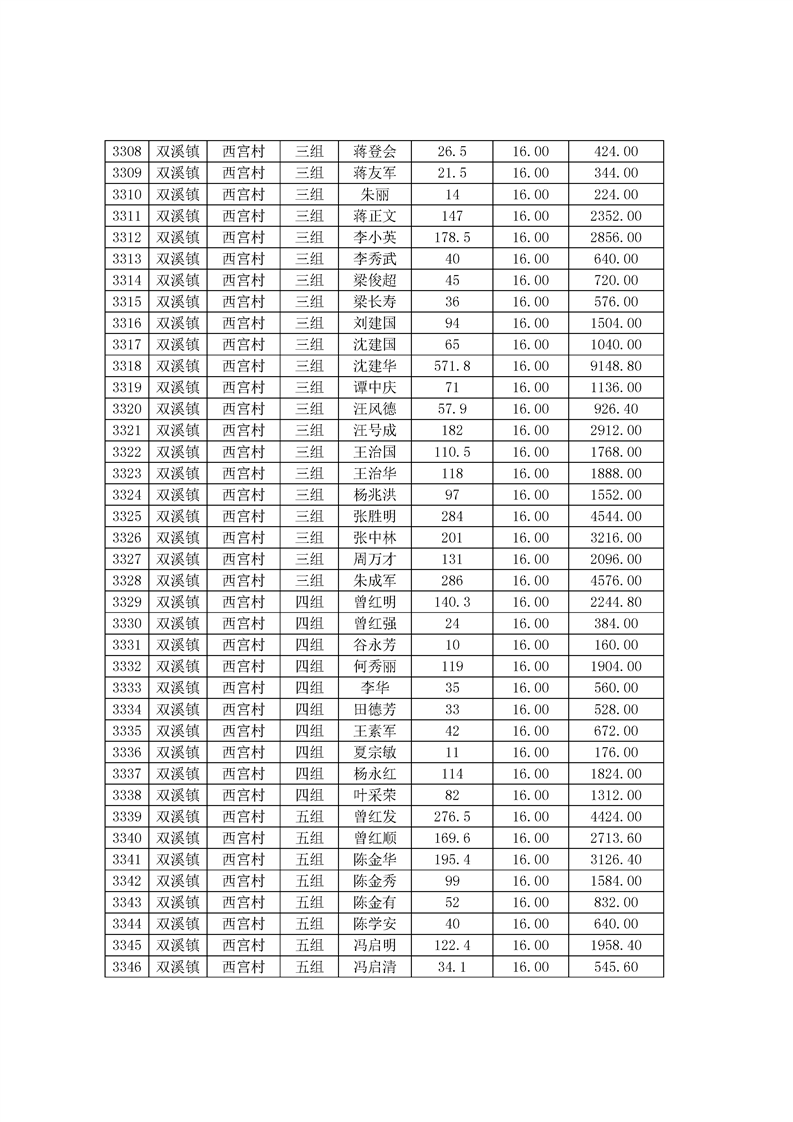 | 3308 | 双溪镇 | 西宫村 | 三组 | 蒋登会 | 26.5 | 16.00 | 424.00 |
|---|---|---|---|---|---|---|---|
| 3309 | 双溪镇 | 西宫村 | 三组 | 蒋友军 | 21.5 | 16.00 | 344.00 |
| 3310 | 双溪镇 | 西宫村 | 三组 | 朱丽 | 14 | 16.00 | 224.00 |
| 3311 | 双溪镇 | 西宫村 | 三组 | 蒋正文 | 147 | 16.00 | 2352.00 |
| 3312 | 双溪镇 | 西宫村 | 三组 | 李小英 | 178.5 | 16.00 | 2856.00 |
| 3313 | 双溪镇 | 西宫村 | 三组 | 李秀武 | 40 | 16.00 | 640.00 |
| 3314 | 双溪镇 | 西宫村 | 三组 | 梁俊超 | 45 | 16.00 | 720.00 |
| 3315 | 双溪镇 | 西宫村 | 三组 | 梁长寿 | 36 | 16.00 | 576.00 |
| 3316 | 双溪镇 | 西宫村 | 三组 | 刘建国 | 94 | 16.00 | 1504.00 |
| 3317 | 双溪镇 | 西宫村 | 三组 | 沈建国 | 65 | 16.00 | 1040.00 |
| 3318 | 双溪镇 | 西宫村 | 三组 | 沈建华 | 571.8 | 16.00 | 9148.80 |
| 3319 | 双溪镇 | 西宫村 | 三组 | 谭中庆 | 71 | 16.00 | 1136.00 |
| 3320 | 双溪镇 | 西宫村 | 三组 | 汪风德 | 57.9 | 16.00 | 926.40 |
| 3321 | 双溪镇 | 西宫村 | 三组 | 汪号成 | 182 | 16.00 | 2912.00 |
| 3322 | 双溪镇 | 西宫村 | 三组 | 王治国 | 110.5 | 16.00 | 1768.00 |
| 3323 | 双溪镇 | 西宫村 | 三组 | 王治华 | 118 | 16.00 | 1888.00 |
| 3324 | 双溪镇 | 西宫村 | 三组 | 杨兆洪 | 97 | 16.00 | 1552.00 |
| 3325 | 双溪镇 | 西宫村 | 三组 | 张胜明 | 284 | 16.00 | 4544.00 |
| 3326 | 双溪镇 | 西宫村 | 三组 | 张中林 | 201 | 16.00 | 3216.00 |
| 3327 | 双溪镇 | 西宫村 | 三组 | 周万才 | 131 | 16.00 | 2096.00 |
| 3328 | 双溪镇 | 西宫村 | 三组 | 朱成军 | 286 | 16.00 | 4576.00 |
| 3329 | 双溪镇 | 西宫村 | 四组 | 曾红明 | 140.3 | 16.00 | 2244.80 |
| 3330 | 双溪镇 | 西宫村 | 四组 | 曾红强 | 24 | 16.00 | 384.00 |
| 3331 | 双溪镇 | 西宫村 | 四组 | 谷永芳 | 10 | 16.00 | 160.00 |
| 3332 | 双溪镇 | 西宫村 | 四组 | 何秀丽 | 119 | 16.00 | 1904.00 |
| 3333 | 双溪镇 | 西宫村 | 四组 | 李华 | 35 | 16.00 | 560.00 |
| 3334 | 双溪镇 | 西宫村 | 四组 | 田德芳 | 33 | 16.00 | 528.00 |
| 3335 | 双溪镇 | 西宫村 | 四组 | 王素军 | 42 | 16.00 | 672.00 |
| 3336 | 双溪镇 | 西宫村 | 四组 | 夏宗敏 | 11 | 16.00 | 176.00 |
| 3337 | 双溪镇 | 西宫村 | 四组 | 杨永红 | 114 | 16.00 | 1824.00 |
| 3338 | 双溪镇 | 西宫村 | 四组 | 叶采荣 | 82 | 16.00 | 1312.00 |
| 3339 | 双溪镇 | 西宫村 | 五组 | 曾红发 | 276.5 | 16.00 | 4424.00 |
| 3340 | 双溪镇 | 西宫村 | 五组 | 曾红顺 | 169.6 | 16.00 | 2713.60 |
| 3341 | 双溪镇 | 西宫村 | 五组 | 陈金华 | 195.4 | 16.00 | 3126.40 |
| 3342 | 双溪镇 | 西宫村 | 五组 | 陈金秀 | 99 | 16.00 | 1584.00 |
| 3343 | 双溪镇 | 西宫村 | 五组 | 陈金有 | 52 | 16.00 | 832.00 |
| 3344 | 双溪镇 | 西宫村 | 五组 | 陈学安 | 40 | 16.00 | 640.00 |
| 3345 | 双溪镇 | 西宫村 | 五组 | 冯启明 | 122.4 | 16.00 | 1958.40 |
| 3346 | 双溪镇 | 西宫村 | 五组 | 冯启清 | 34.1 | 16.00 | 545.60 |